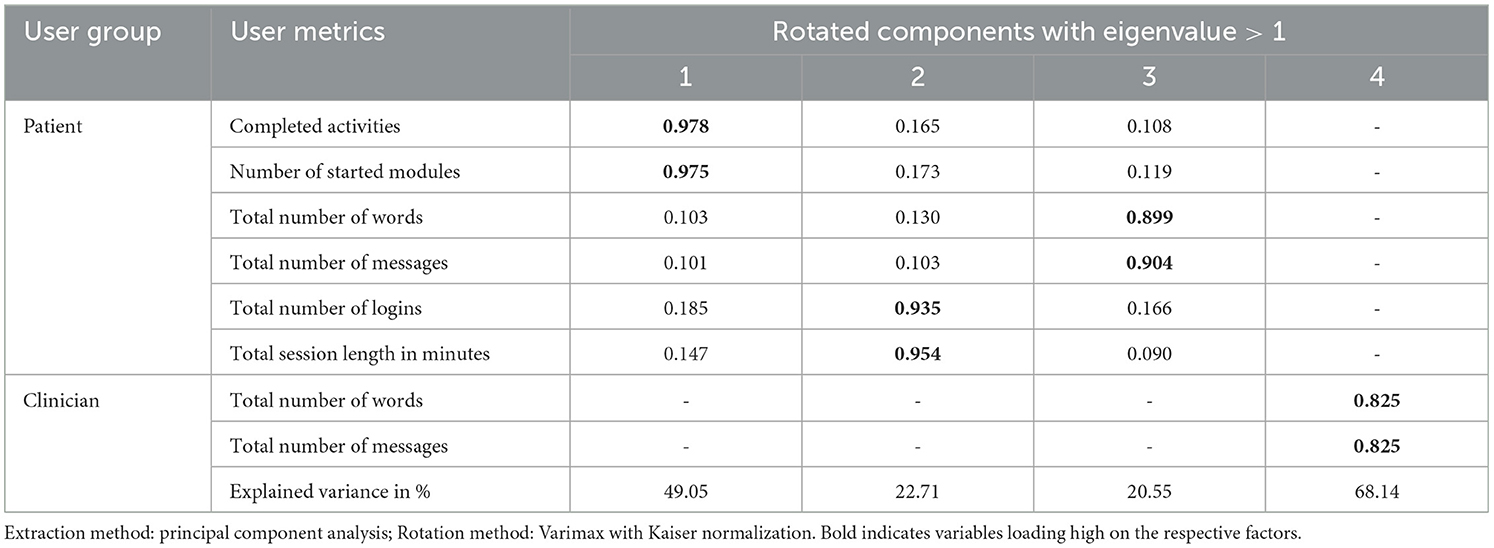 | User group | User metrics | Rotated components with eigenvalue > 1 | | | |
|---|---|---|---|---|---|
| | | 1 | 2 | 3 | 4 |
| Patient | Completed activities | **0.978** | 0.165 | 0.108 | - |
| | Number of started modules | **0.975** | 0.173 | 0.119 | - |
| | Total number of words | 0.103 | 0.130 | **0.899** | - |
| | Total number of messages | 0.101 | 0.103 | **0.904** | - |
| | Total number of logins | 0.185 | **0.935** | 0.166 | - |
| | Total session length in minutes | 0.147 | **0.954** | 0.090 | - |
| Clinician | Total number of words | - | - | - | **0.825** |
| | Total number of messages | - | - | - | **0.825** |
| | Explained variance in % | 49.05 | 22.71 | 20.55 | 68.14 |

Extraction method: principal component analysis; Rotation method: Varimax with Kaiser normalization. Bold indicates variables loading high on the respective factors.